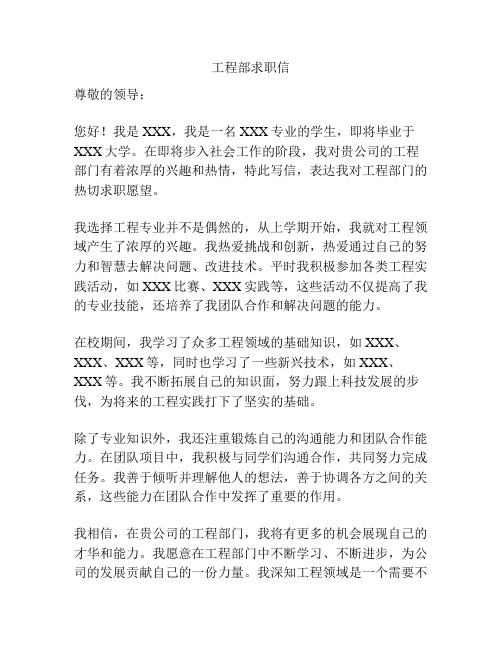 工程部求职信

尊敬的领导：

您好！我是 XXX，我是一名 XXX 专业的学生，即将毕业于 XXX 大学。在即将步入社会工作的阶段，我对贵公司的工程部门有着浓厚的兴趣和热情，特此写信，表达我对工程部门的热切求职愿望。

我选择工程专业并不是偶然的，从上学期开始，我就对工程领域产生了浓厚的兴趣。我热爱挑战和创新，热爱通过自己的努力和智慧去解决问题、改进技术。平时我积极参加各类工程实践活动，如 XXX 比赛、XXX 实践等，这些活动不仅提高了我的专业技能，还培养了我团队合作和解决问题的能力。

在校期间，我学习了众多工程领域的基础知识，如 XXX、XXX、XXX 等，同时也学习了一些新兴技术，如 XXX、XXX 等。我不断拓展自己的知识面，努力跟上科技发展的步伐，为将来的工程实践打下了坚实的基础。

除了专业知识外，我还注重锻炼自己的沟通能力和团队合作能力。在团队项目中，我积极与同学们沟通合作，共同努力完成任务。我善于倾听并理解他人的想法，善于协调各方之间的关系，这些能力在团队合作中发挥了重要的作用。

我相信，在贵公司的工程部门，我将有更多的机会展现自己的才华和能力。我愿意在工程部门中不断学习、不断进步，为公司的发展贡献自己的一份力量。我深知工程领域是一个需要不